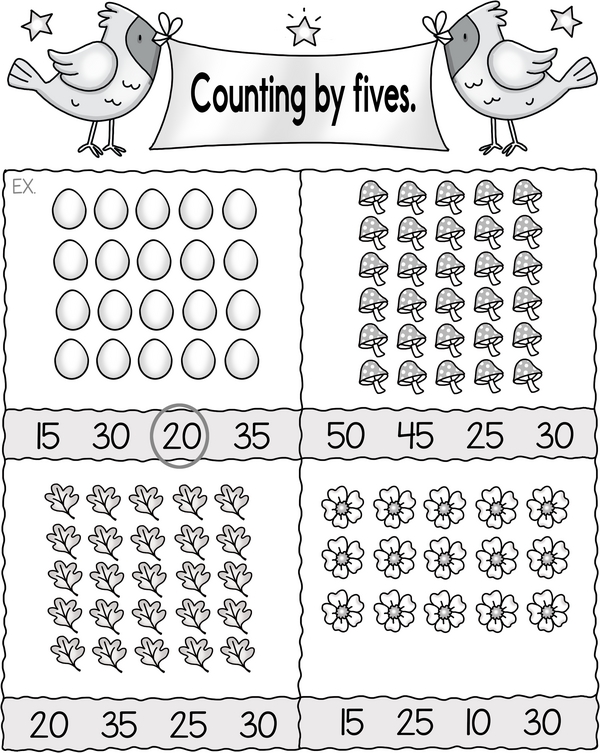 Counting by fives.

EX.

15 30 20 35

50 45 25 30

20 35 25 30

15 25 10 30